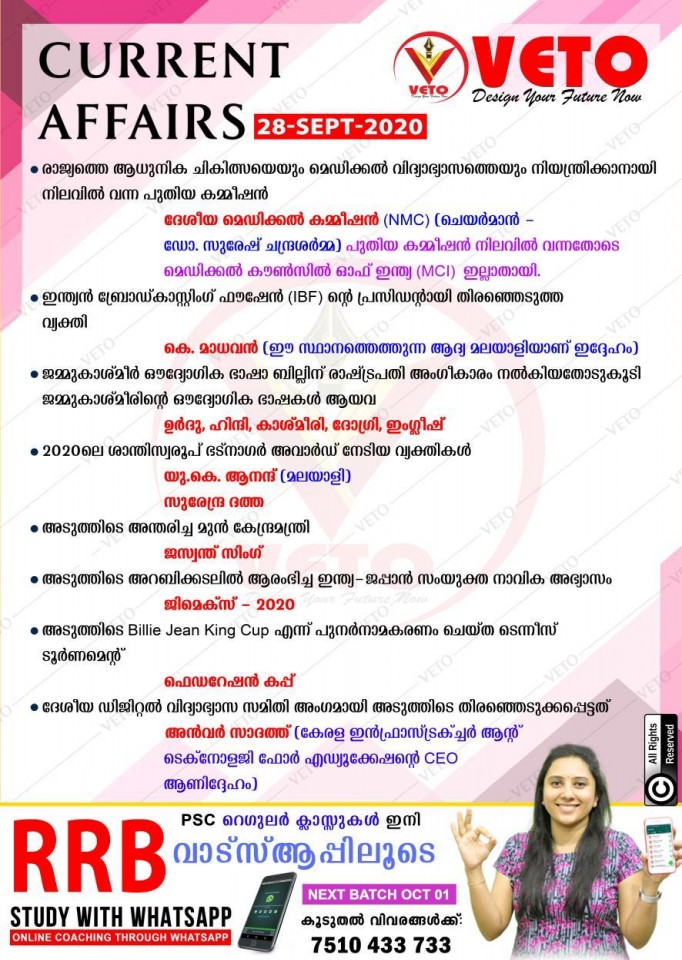 CURRENT AFFAIRS 28-SEPT-2020

VETO
Design Your Future Now

• രാജ്യത്തെ ആധുനിക ചികിത്സയെയും മെഡിക്കൽ വിദ്യാഭ്യാസത്തെയും നിയന്ത്രിക്കാനായി നിലവിൽ വന്ന പുതിയ കമ്മീഷൻ

ദേശീയ മെഡിക്കൽ കമ്മീഷൻ (NMC) (ചെയർമാൻ – ഡോ. സുരേഷ് ചന്ദ്രശർമ്മ) പുതിയ കമ്മീഷൻ നിലവിൽ വന്നതോടെ മെഡിക്കൽ കൗൺസിൽ ഓഫ് ഇന്ത്യ (MCI) ഇല്ലാതായി.

• ഇന്ത്യൻ ബ്രോഡ്കാസ്റ്റിംഗ് ഫൗഷേൻ (IBF) ന്റെ പ്രസിഡന്റായി തിരഞ്ഞെടുത്ത വ്യക്തി

കെ. മാധവൻ (ഈ സ്ഥാനത്തെത്തുന്ന ആദ്യ മലയാളിയാണ് ഇദ്ദേഹം)

• ജമ്മുകാശ്മീർ ഔദ്യോഗിക ഭാഷാ ബില്ലിന് രാഷ്ട്രപതി അംഗീകാരം നൽകിയതോടുകൂടി ജമ്മുകാശ്മീരിന്റെ ഔദ്യോഗിക ഭാഷകൾ ആയവ

ഉർദു, ഹിന്ദി, കാശ്മീരി, ദോഗ്രി, ഇംഗ്ലീഷ്

• 2020ലെ ശാന്തിസ്വരൂപ് ഭട്നാഗർ അവാർഡ് നേടിയ വ്യക്തികൾ

യു.കെ. ആനന്ദ് (മലയാളി)
സുരേന്ദ്ര ദത്ത

• അടുത്തിടെ അന്തരിച്ച മുൻ കേന്ദ്രമന്ത്രി

ജസ്വന്ത് സിംഗ്

• അടുത്തിടെ അറബിക്കടലിൽ ആരംഭിച്ച ഇന്ത്യ–ജപ്പാൻ സംയുക്ത നാവിക അഭ്യാസം

ജിമെക്സ് – 2020

• അടുത്തിടെ Billie Jean King Cup എന്ന് പുനർനാമകരണം ചെയ്ത ടെന്നീസ് ടൂർണമെന്റ്

ഫെഡറേഷൻ കപ്പ്

• ദേശീയ ഡിജിറ്റൽ വിദ്യാഭ്യാസ സമിതി അംഗമായി അടുത്തിടെ തിരഞ്ഞെടുക്കപ്പെട്ടത്

അൻവർ സാദത്ത് (കേരള ഇൻഫ്രാസ്ട്രക്ച്ചർ ആന്റ് ടെക്നോളജി ഫോർ എഡ്യൂക്കേഷന്റെ CEO ആണിദ്ദേഹം)

All Rights Reserved

RRB
STUDY WITH WHATSAPP
ONLINE COACHING THROUGH WHATSAPP

PSC റെഗുലർ ക്ലാസുകൾ ഇനി
വാട്സ്ആപ്പിലൂടെ
NEXT BATCH OCT 01
കൂടുതൽ വിവരങ്ങൾക്ക്:
7510 433 733